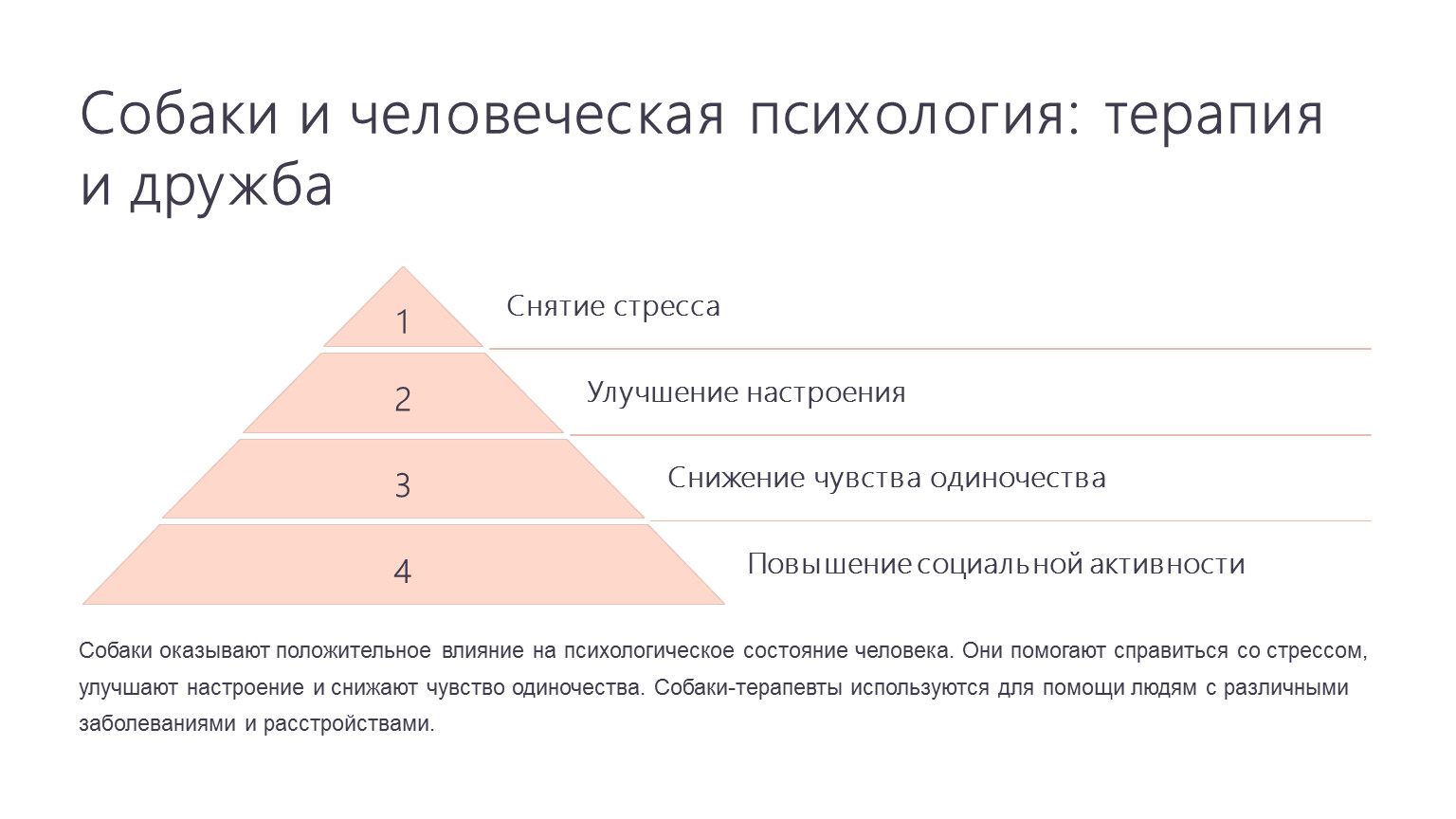 Собаки и человеческая психология: терапия и дружба

1
Снятие стресса

2
Улучшение настроения

3
Снижение чувства одиночества

4
Повышение социальной активности

Собаки оказывают положительное влияние на психологическое состояние человека. Они помогают справиться со стрессом, улучшают настроение и снижают чувство одиночества. Собаки-терапевты используются для помощи людям с различными заболеваниями и расстройствами.